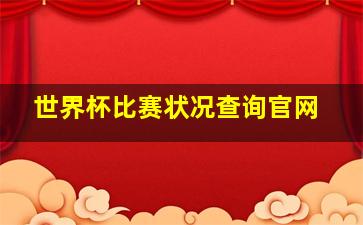 世界杯比赛状况查询官网